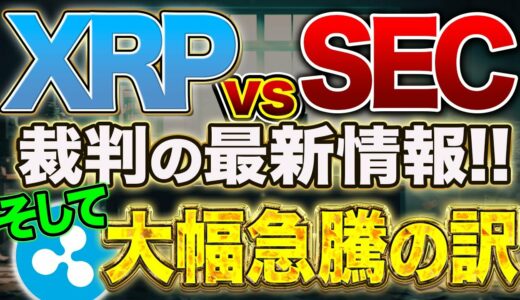 XRP vs SEC

裁判の最新情報!!

そして

大幅急騰の訳